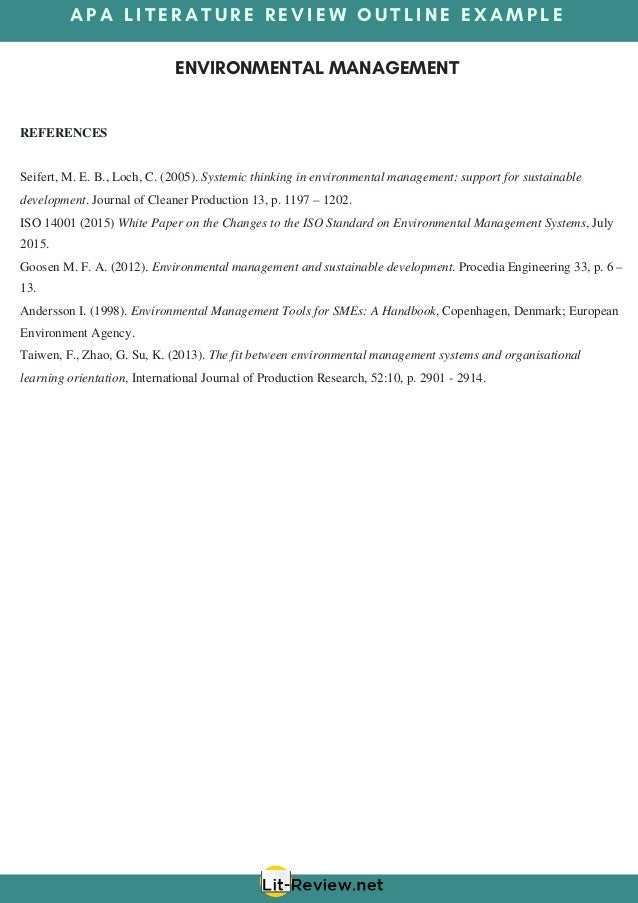 APA LITERATURE REVIEW OUTLINE EXAMPLE

ENVIRONMENTAL MANAGEMENT

REFERENCES

Seifert, M. E. B., Loch, C. (2005). Systemic thinking in environmental management: support for sustainable development. Journal of Cleaner Production 13, p. 1197 – 1202.

ISO 14001 (2015) White Paper on the Changes to the ISO Standard on Environmental Management Systems, July 2015.

Goosen M. F. A. (2012). Environmental management and sustainable development. Procedia Engineering 33, p. 6 – 13.

Andersson I. (1998). Environmental Management Tools for SMEs: A Handbook, Copenhagen, Denmark; European Environment Agency.

Taiwen, F., Zhao, G. Su, K. (2013). The fit between environmental management systems and organisational learning orientation, International Journal of Production Research, 52:10, p. 2901 - 2914.

Lit-Review.net